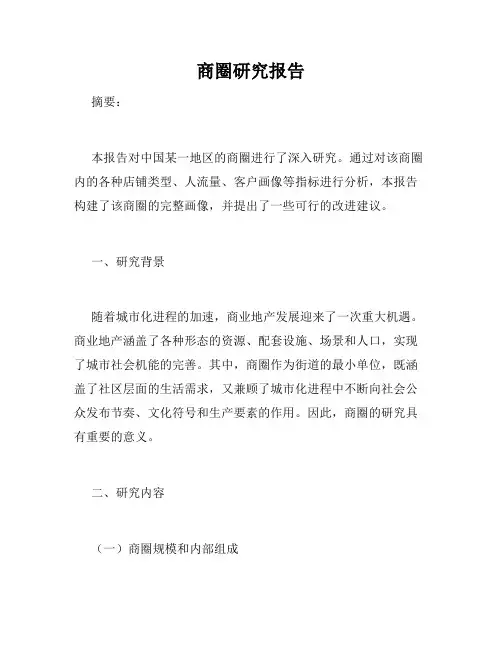 商圈研究报告

摘要：

本报告对中国某一地区的商圈进行了深入研究。通过对该商圈内的各种店铺类型、人流量、客户画像等指标进行分析，本报告构建了该商圈的完整画像，并提出了一些可行的改进建议。

一、研究背景

随着城市化进程的加速，商业地产发展迎来了一次重大机遇。商业地产涵盖了各种形态的资源、配套设施、场景和人口，实现了城市社会机能的完善。其中，商圈作为街道的最小单位，既涵盖了社区层面的生活需求，又兼顾了城市化进程中不断向社会公众发布节奏、文化符号和生产要素的作用。因此，商圈的研究具有重要的意义。

二、研究内容

（一）商圈规模和内部组成